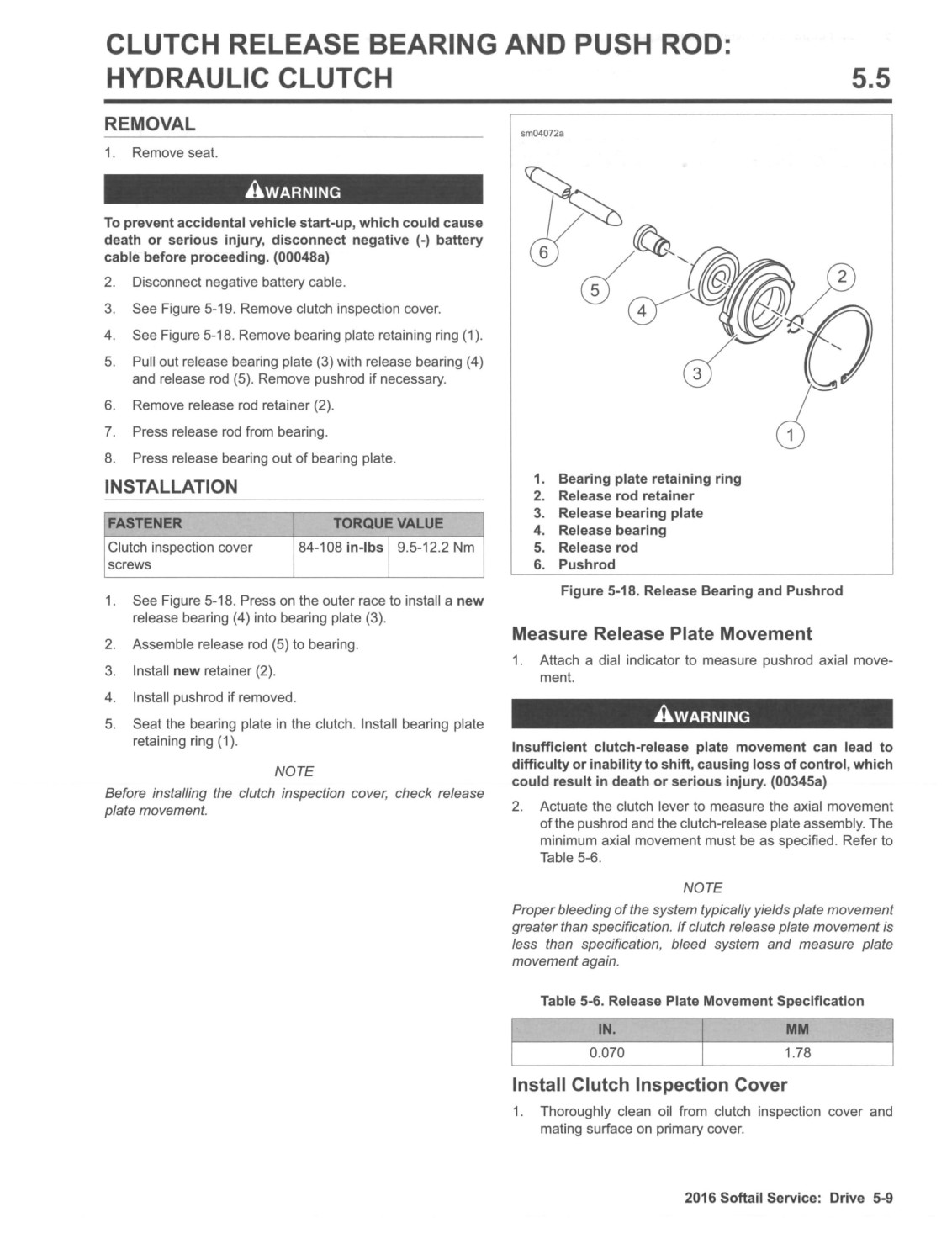 CLUTCH RELEASE BEARING AND PUSH ROD: HYDRAULIC CLUTCH 5.5

REMOVAL

1. Remove seat.

WARNING

To prevent accidental vehicle start-up, which could cause death or serious injury, disconnect negative (-) battery cable before proceeding. (00048a)

2. Disconnect negative battery cable.
3. See Figure 5-19. Remove clutch inspection cover.
4. See Figure 5-18. Remove bearing plate retaining ring (1).
5. Pull out release bearing plate (3) with release bearing (4) and release rod (5). Remove pushrod if necessary.
6. Remove release rod retainer (2).
7. Press release rod from bearing.
8. Press release bearing out of bearing plate.

INSTALLATION

| FASTENER | TORQUE VALUE | |
|---|---|---|
| Clutch inspection cover screws | 84-108 in-lbs | 9.5-12.2 Nm |

1. See Figure 5-18. Press on the outer race to install a new release bearing (4) into bearing plate (3).
2. Assemble release rod (5) to bearing.
3. Install new retainer (2).
4. Install pushrod if removed.
5. Seat the bearing plate in the clutch. Install bearing plate retaining ring (1).

NOTE

Before installing the clutch inspection cover, check release plate movement.

sm04072a

6
5
4
3
2
1

1. Bearing plate retaining ring
2. Release rod retainer
3. Release bearing plate
4. Release bearing
5. Release rod
6. Pushrod

Figure 5-18. Release Bearing and Pushrod

Measure Release Plate Movement

1. Attach a dial indicator to measure pushrod axial movement.

WARNING

Insufficient clutch-release plate movement can lead to difficulty or inability to shift, causing loss of control, which could result in death or serious injury. (00345a)

2. Actuate the clutch lever to measure the axial movement of the pushrod and the clutch-release plate assembly. The minimum axial movement must be as specified. Refer to Table 5-6.

NOTE

Proper bleeding of the system typically yields plate movement greater than specification. If clutch release plate movement is less than specification, bleed system and measure plate movement again.

Table 5-6. Release Plate Movement Specification

| IN. | MM |
|---|---|
| 0.070 | 1.78 |

Install Clutch Inspection Cover

1. Thoroughly clean oil from clutch inspection cover and mating surface on primary cover.

2016 Softail Service: Drive 5-9